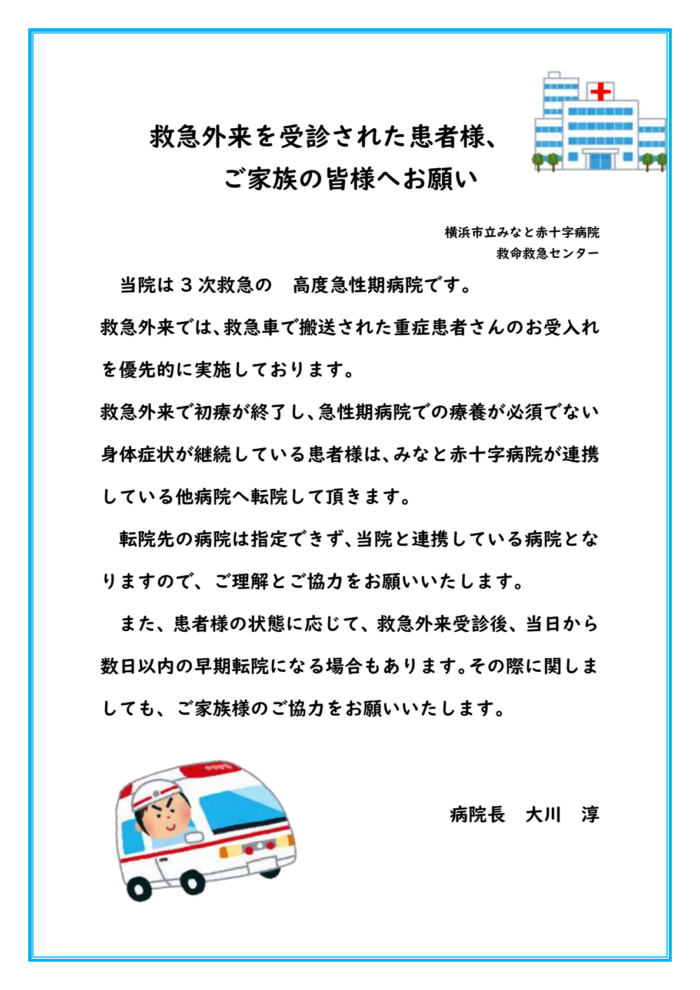 救急外来を受診された患者様、
ご家族の皆様へお願い

横浜市立みなと赤十字病院
救命救急センター

当院は３次救急の　高度急性期病院です。
救急外来では、救急車で搬送された重症患者さんのお受入れを優先的に実施しております。
救急外来で初療が終了し、急性期病院での療養が必須でない身体症状が継続している患者様は、みなと赤十字病院が連携している他病院へ転院して頂きます。

転院先の病院は指定できず、当院と連携している病院となりますので、ご理解とご協力をお願いいたします。

また、患者様の状態に応じて、救急外来受診後、当日から数日以内の早期転院になる場合もあります。その際に関しましても、ご家族様のご協力をお願いいたします。

病院長　大川　淳